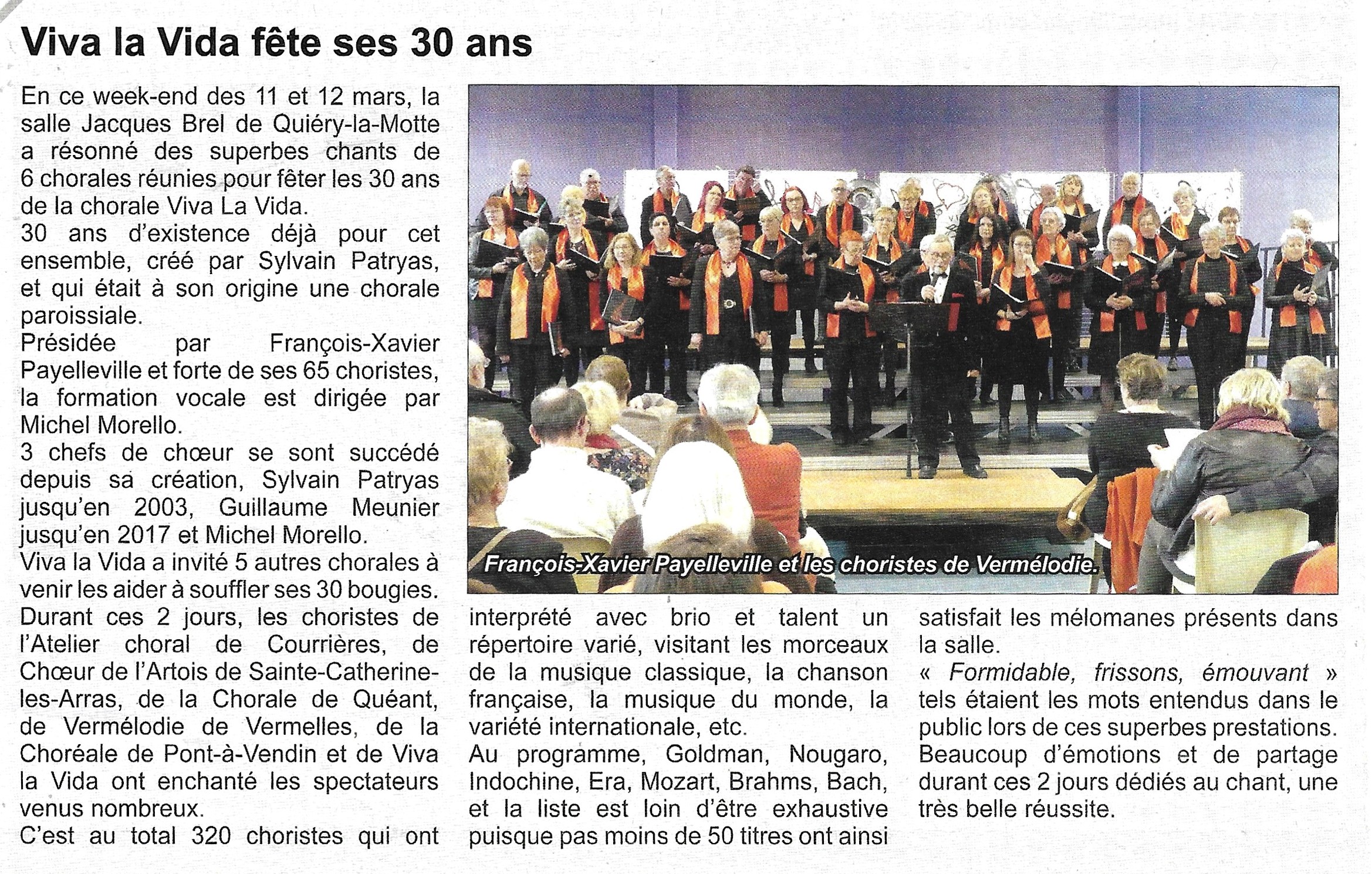 Viva la Vida fête ses 30 ans

En ce week-end des 11 et 12 mars, la salle Jacques Brel de Quiéry-la-Motte a résonné des superbes chants de 6 chorales réunies pour fêter les 30 ans de la chorale Viva La Vida.
30 ans d'existence déjà pour cet ensemble, créé par Sylvain Patryas, et qui était à son origine une chorale paroissiale.
Présidée par François-Xavier Payelleville et forte de ses 65 choristes, la formation vocale est dirigée par Michel Morello.
3 chefs de chœur se sont succédé depuis sa création, Sylvain Patryas jusqu'en 2003, Guillaume Meunier jusqu'en 2017 et Michel Morello.
Viva la Vida a invité 5 autres chorales à venir les aider à souffler ses 30 bougies.
Durant ces 2 jours, les choristes de l'Atelier choral de Courrières, de Chœur de l'Artois de Sainte-Catherine-les-Arras, de la Chorale de Quéant, de Vermélodie de Vermelles, de la Choréale de Pont-à-Vendin et de Viva la Vida ont enchanté les spectateurs venus nombreux.
C'est au total 320 choristes qui ont interprété avec brio et talent un répertoire varié, visitant les morceaux de la musique classique, la chanson française, la musique du monde, la variété internationale, etc.
Au programme, Goldman, Nougaro, Indochine, Era, Mozart, Brahms, Bach, et la liste est loin d'être exhaustive puisque pas moins de 50 titres ont ainsi satisfait les mélomanes présents dans la salle.
« Formidable, frissons, émouvant » tels étaient les mots entendus dans le public lors de ces superbes prestations.
Beaucoup d'émotions et de partage durant ces 2 jours dédiés au chant, une très belle réussite.

François-Xavier Payelleville et les choristes de Vermélodie.